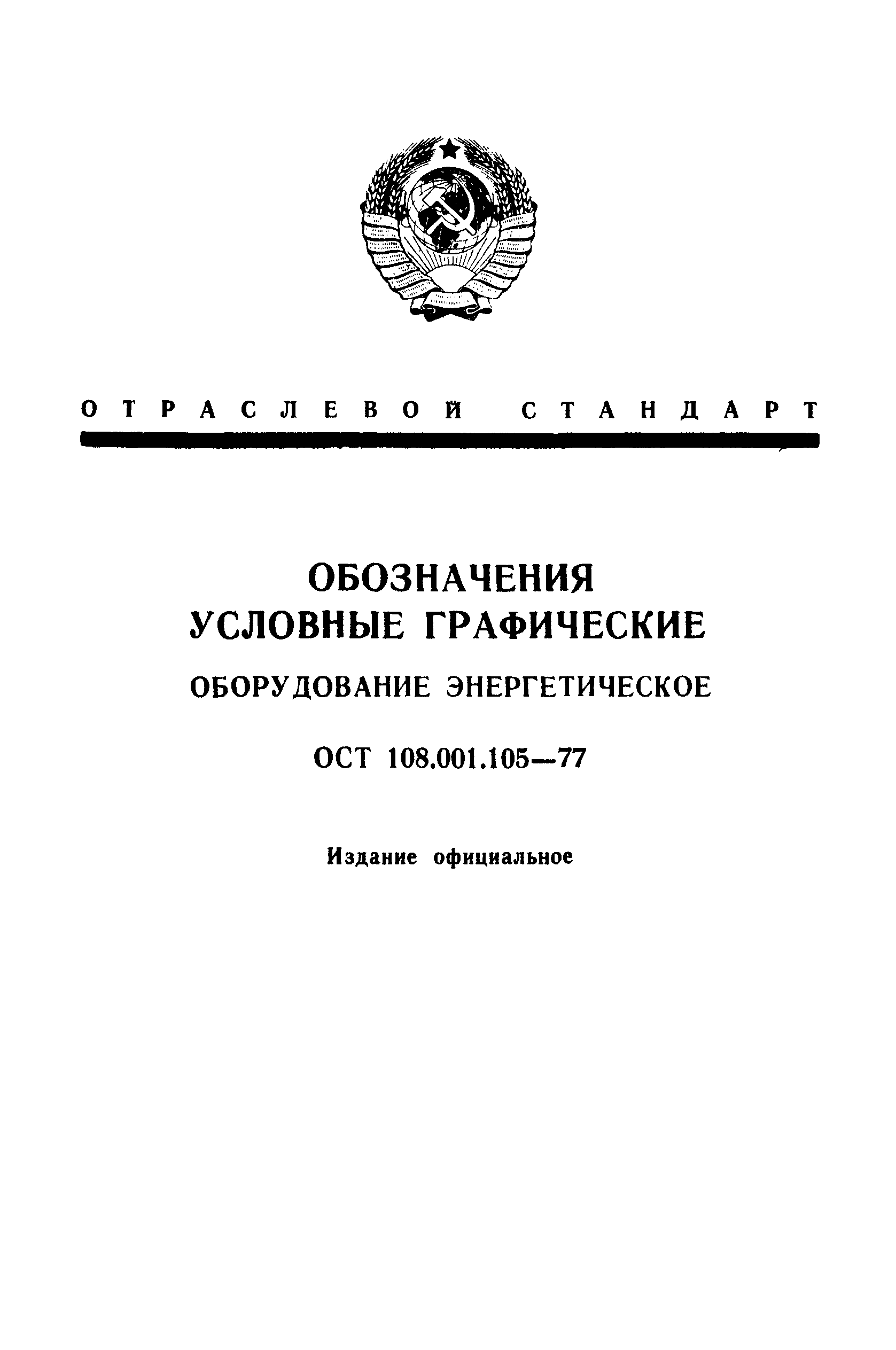 ОТРАСЛЕВОЙ СТАНДАРТ

ОБОЗНАЧЕНИЯ
УСЛОВНЫЕ ГРАФИЧЕСКИЕ

ОБОРУДОВАНИЕ ЭНЕРГЕТИЧЕСКОЕ

ОСТ 108.001.105—77

Издание официальное